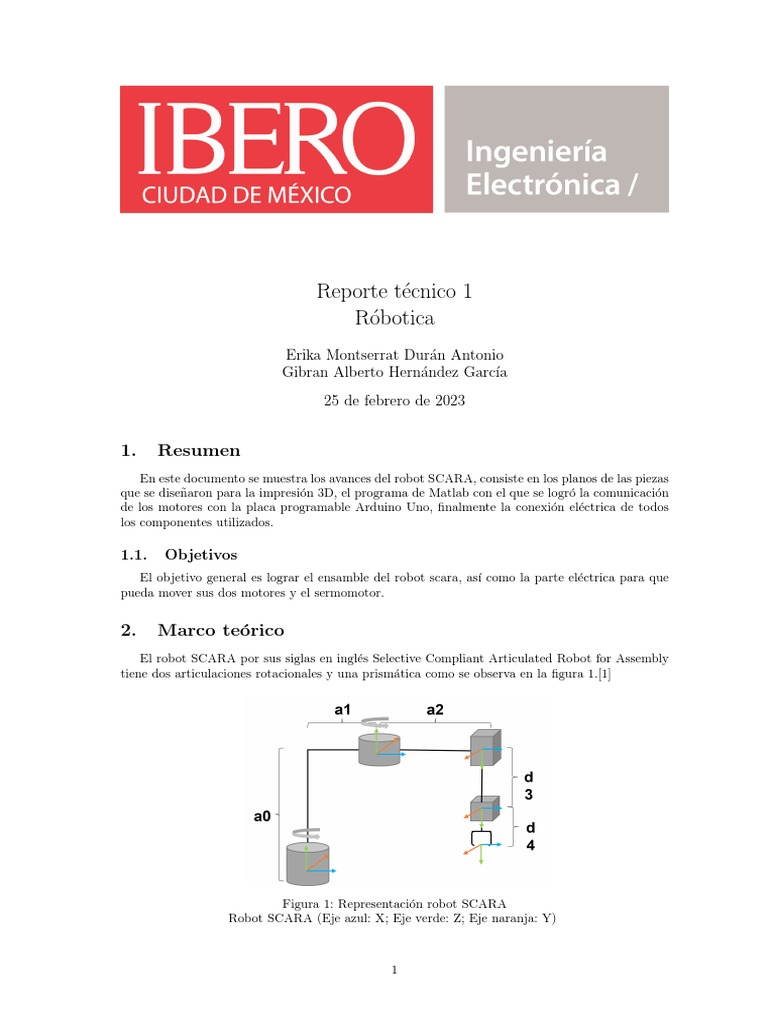 IBERO
CIUDAD DE MÉXICO

Ingeniería
Electrónica /

Reporte técnico 1
Róbotica

Erika Montserrat Durán Antonio
Gibran Alberto Hernández García

25 de febrero de 2023

1. Resumen

En este documento se muestra los avances del robot SCARA, consiste en los planos de las piezas que se diseñaron para la impresión 3D, el programa de Matlab con el que se logró la comunicación de los motores con la placa programable Arduino Uno, finalmente la conexión eléctrica de todos los componentes utilizados.

1.1. Objetivos

El objetivo general es lograr el ensamble del robot scara, así como la parte eléctrica para que pueda mover sus dos motores y el sermomotor.

2. Marco teórico

El robot SCARA por sus siglas en inglés Selective Compliant Articulated Robot for Assembly tiene dos articulaciones rotacionales y una prismática como se observa en la figura 1.[1]

a1
a2
a0
d
3
d
4

Figura 1: Representación robot SCARA
Robot SCARA (Eje azul: X; Eje verde: Z; Eje naranja: Y)

1